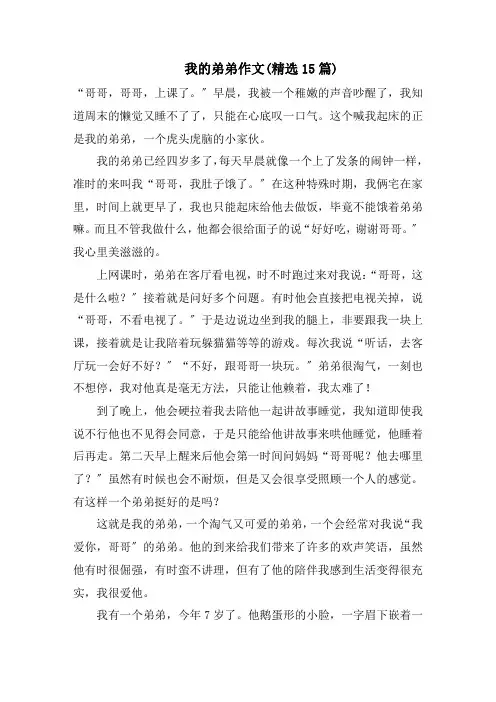 我的弟弟作文(精选15篇)

“哥哥，哥哥，上课了。”早晨，我被一个稚嫩的声音吵醒了，我知道周末的懒觉又睡不了了，只能在心底叹一口气。这个喊我起床的正是我的弟弟，一个虎头虎脑的小家伙。

我的弟弟已经四岁多了，每天早晨就像一个上了发条的闹钟一样，准时的来叫我“哥哥，我肚子饿了。”在这种特殊时期，我俩宅在家里，时间上就更早了，我也只能起床给他去做饭，毕竟不能饿着弟弟嘛。而且不管我做什么，他都会很给面子的说“好好吃，谢谢哥哥。”我心里美滋滋的。

上网课时，弟弟在客厅看电视，时不时跑过来对我说：“哥哥，这是什么啦？”接着就是问好多个问题。有时他会直接把电视关掉，说“哥哥，不看电视了。”于是边说边坐到我的腿上，非要跟我一块上课，接着就是让我陪着玩躲猫猫等等的游戏。每次我说“听话，去客厅玩一会好不好？”“不好，跟哥哥一块玩。”弟弟很淘气，一刻也不想停，我对他真是毫无方法，只能让他赖着，我太难了！

到了晚上，他会硬拉着我去陪他一起讲故事睡觉，我知道即使我说不行他也不见得会同意，于是只能给他讲故事来哄他睡觉，他睡着后再走。第二天早上醒来后他会第一时间问妈妈“哥哥呢？他去哪里了？”虽然有时候也会不耐烦，但是又会很享受照顾一个人的感觉。有这样一个弟弟挺好的是吗？

这就是我的弟弟，一个淘气又可爱的弟弟，一个会经常对我说“我爱你，哥哥”的弟弟。他的到来给我们带来了许多的欢声笑语，虽然他有时很倔强，有时蛮不讲理，但有了他的陪伴我感到生活变得很充实，我很爱他。

我有一个弟弟，今年7岁了。他鹅蛋形的小脸，一字眉下嵌着一